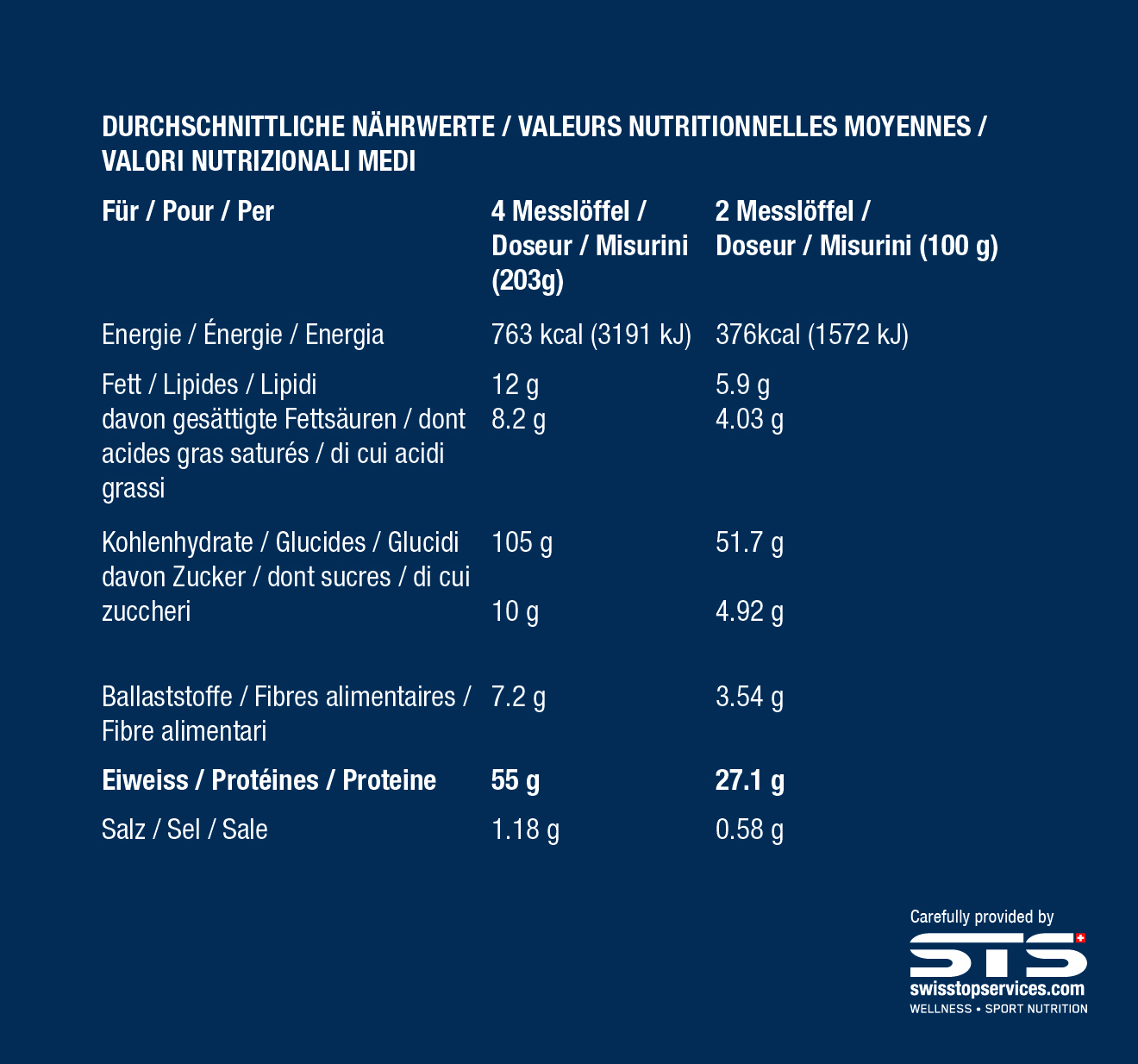 DURCHSCHNITTLICHE NÄHRWERTE / VALEURS NUTRITIONNELLES MOYENNES / VALORI NUTRIZIONALI MEDI

| Für / Pour / Per | 4 Messlöffel / Doseur / Misurini (203g) | 2 Messlöffel / Doseur / Misurini (100 g) |
|---|---|---|
| Energie / Énergie / Energia | 763 kcal (3191 kJ) | 376kcal (1572 kJ) |
| Fett / Lipides / Lipidi | 12 g | 5.9 g |
| davon gesättigte Fettsäuren / dont acides gras saturés / di cui acidi grassi | 8.2 g | 4.03 g |
| Kohlenhydrate / Glucides / Glucidi | 105 g | 51.7 g |
| davon Zucker / dont sucres / di cui zuccheri | 10 g | 4.92 g |
| Ballaststoffe / Fibres alimentaires / Fibre alimentari | 7.2 g | 3.54 g |
| Eiweiss / Protéines / Proteine | 55 g | 27.1 g |
| Salz / Sel / Sale | 1.18 g | 0.58 g |

Carefully provided by
STS
swisstopservices.com
WELLNESS • SPORT NUTRITION